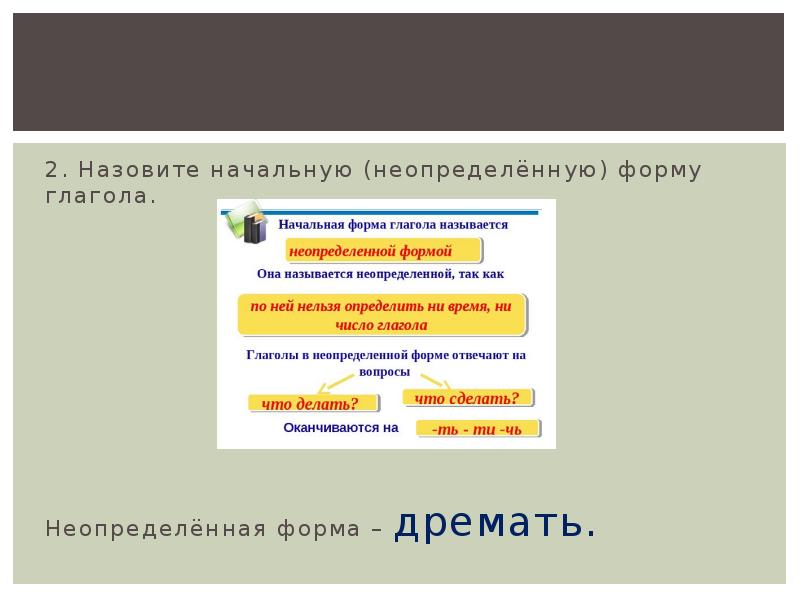 2. Назовите начальную (неопределённую) форму глагола.

Начальная форма глагола называется

неопределенной формой

Она называется неопределенной, так как

по ней нельзя определить ни время, ни число глагола

Глаголы в неопределенной форме отвечают на вопросы

что делать?

что сделать?

Оканчиваются на

-ть - ти -чь

Неопределённая форма – дремать.